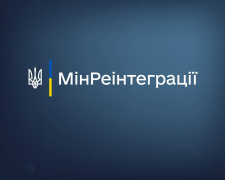 МінРеінтеграції